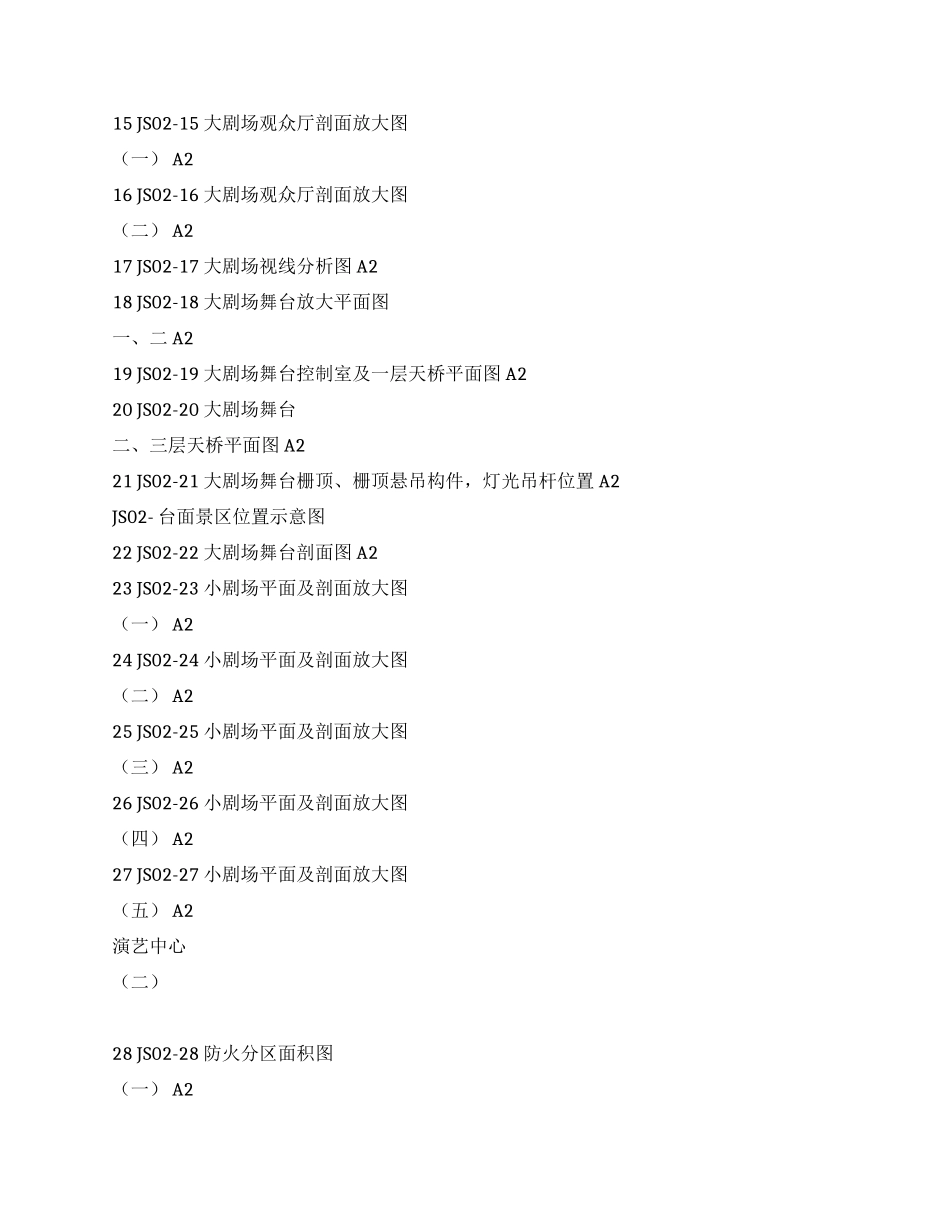 15 JS02-15 大剧场观众厅剖面放大图

（一） A2

16 JS02-16 大剧场观众厅剖面放大图

（二） A2

17 JS02-17 大剧场视线分析图 A2

18 JS02-18 大剧场舞台放大平面图

一、二 A2

19 JS02-19 大剧场舞台控制室及一层天桥平面图 A2

20 JS02-20 大剧场舞台

二、三层天桥平面图 A2

21 JS02-21 大剧场舞台栅顶、栅顶悬吊构件，灯光吊杆位置 A2

JS02- 台面景区位置示意图

22 JS02-22 大剧场舞台剖面图 A2

23 JS02-23 小剧场平面及剖面放大图

（一） A2

24 JS02-24 小剧场平面及剖面放大图

（二） A2

25 JS02-25 小剧场平面及剖面放大图

（三） A2

26 JS02-26 小剧场平面及剖面放大图

（四） A2

27 JS02-27 小剧场平面及剖面放大图

（五） A2

演艺中心

（二）

28 JS02-28 防火分区面积图

（一） A2